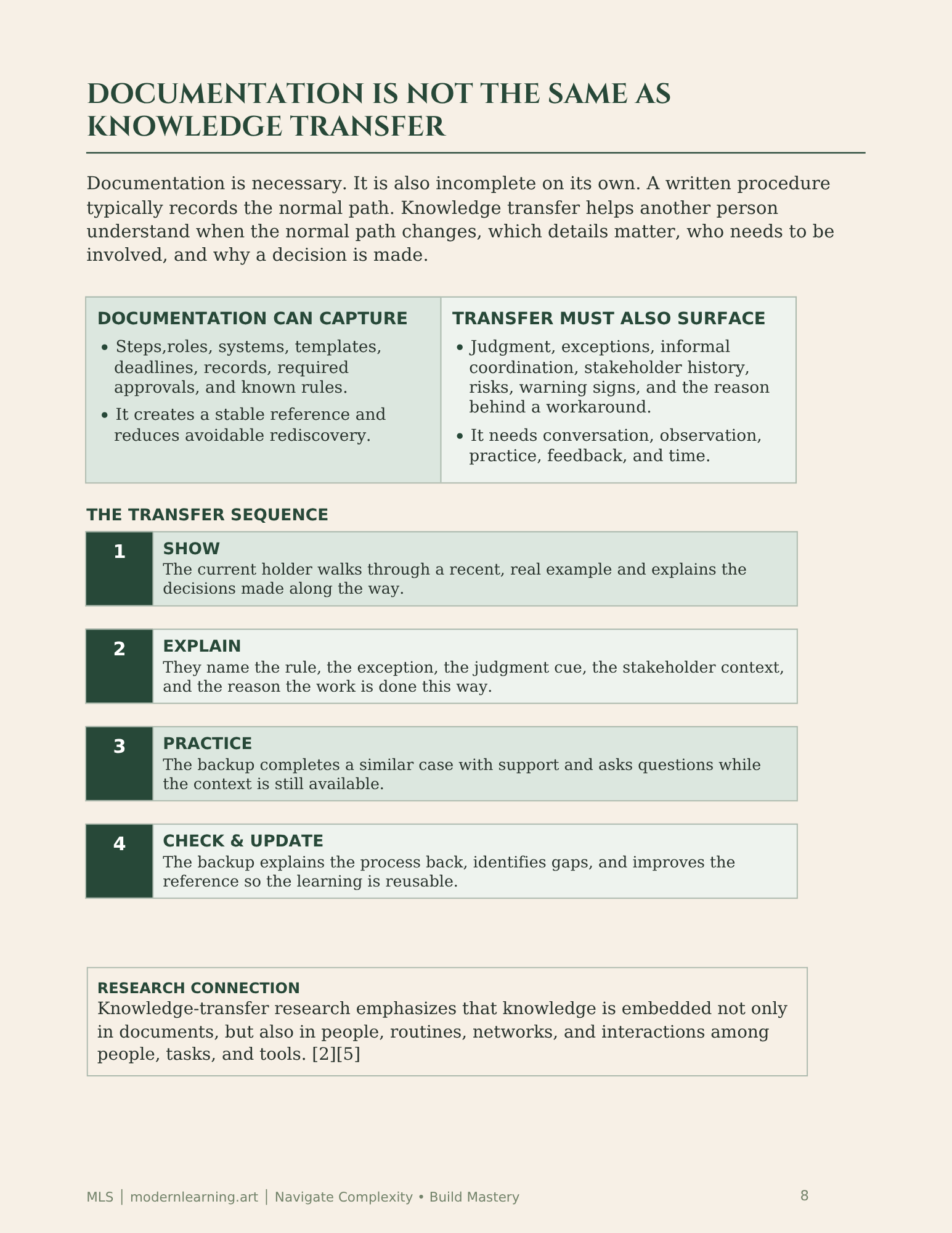 DOCUMENTATION IS NOT THE SAME AS KNOWLEDGE TRANSFER

Documentation is necessary. It is also incomplete on its own. A written procedure typically records the normal path. Knowledge transfer helps another person understand when the normal path changes, which details matter, who needs to be involved, and why a decision is made.

DOCUMENTATION CAN CAPTURE

• Steps,roles, systems, templates, deadlines, records, required approvals, and known rules.
• It creates a stable reference and reduces avoidable rediscovery.

TRANSFER MUST ALSO SURFACE

• Judgment, exceptions, informal coordination, stakeholder history, risks, warning signs, and the reason behind a workaround.
• It needs conversation, observation, practice, feedback, and time.

THE TRANSFER SEQUENCE

1
SHOW
The current holder walks through a recent, real example and explains the decisions made along the way.

2
EXPLAIN
They name the rule, the exception, the judgment cue, the stakeholder context, and the reason the work is done this way.

3
PRACTICE
The backup completes a similar case with support and asks questions while the context is still available.

4
CHECK & UPDATE
The backup explains the process back, identifies gaps, and improves the reference so the learning is reusable.

RESEARCH CONNECTION
Knowledge-transfer research emphasizes that knowledge is embedded not only in documents, but also in people, routines, networks, and interactions among people, tasks, and tools. [2][5]

MLS | modernlearning.art | Navigate Complexity • Build Mastery
8